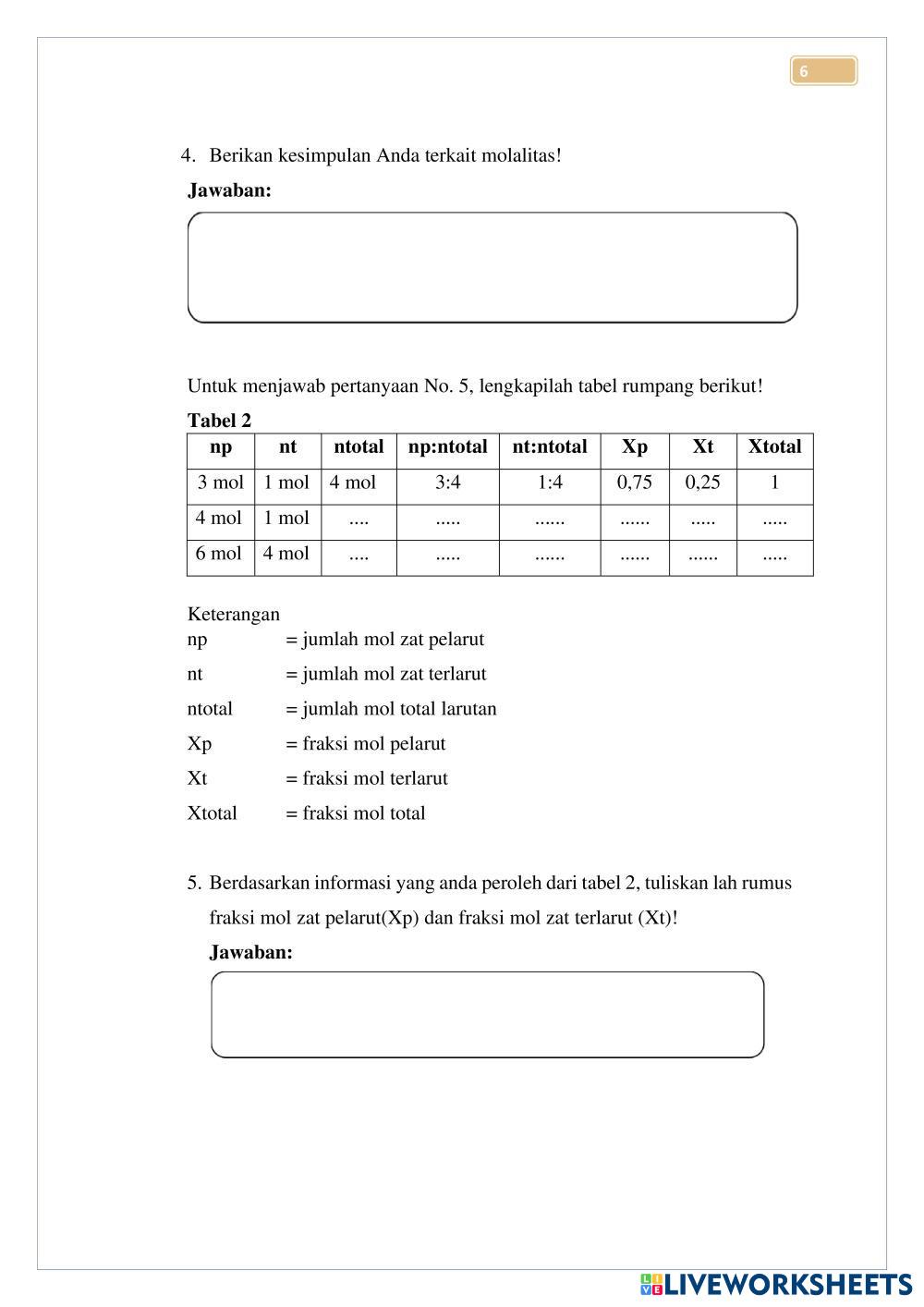 6

4. Berikan kesimpulan Anda terkait molalitas!

Jawaban:

Untuk menjawab pertanyaan No. 5, lengkapilah tabel rumpang berikut!

Tabel 2

| np | nt | ntotal | np:ntotal | nt:ntotal | Xp | Xt | Xtotal |
|---|---|---|---|---|---|---|---|
| 3 mol | 1 mol | 4 mol | 3:4 | 1:4 | 0,75 | 0,25 | 1 |
| 4 mol | 1 mol | .... | ..... | ...... | ...... | ..... | ..... |
| 6 mol | 4 mol | .... | ..... | ...... | ...... | ...... | ..... |

Keterangan
np = jumlah mol zat pelarut
nt = jumlah mol zat terlarut
ntotal = jumlah mol total larutan
Xp = fraksi mol pelarut
Xt = fraksi mol terlarut
Xtotal = fraksi mol total

5. Berdasarkan informasi yang anda peroleh dari tabel 2, tuliskan lah rumus fraksi mol zat pelarut(Xp) dan fraksi mol zat terlarut (Xt)!

Jawaban:

LIVEWORKSHEETS